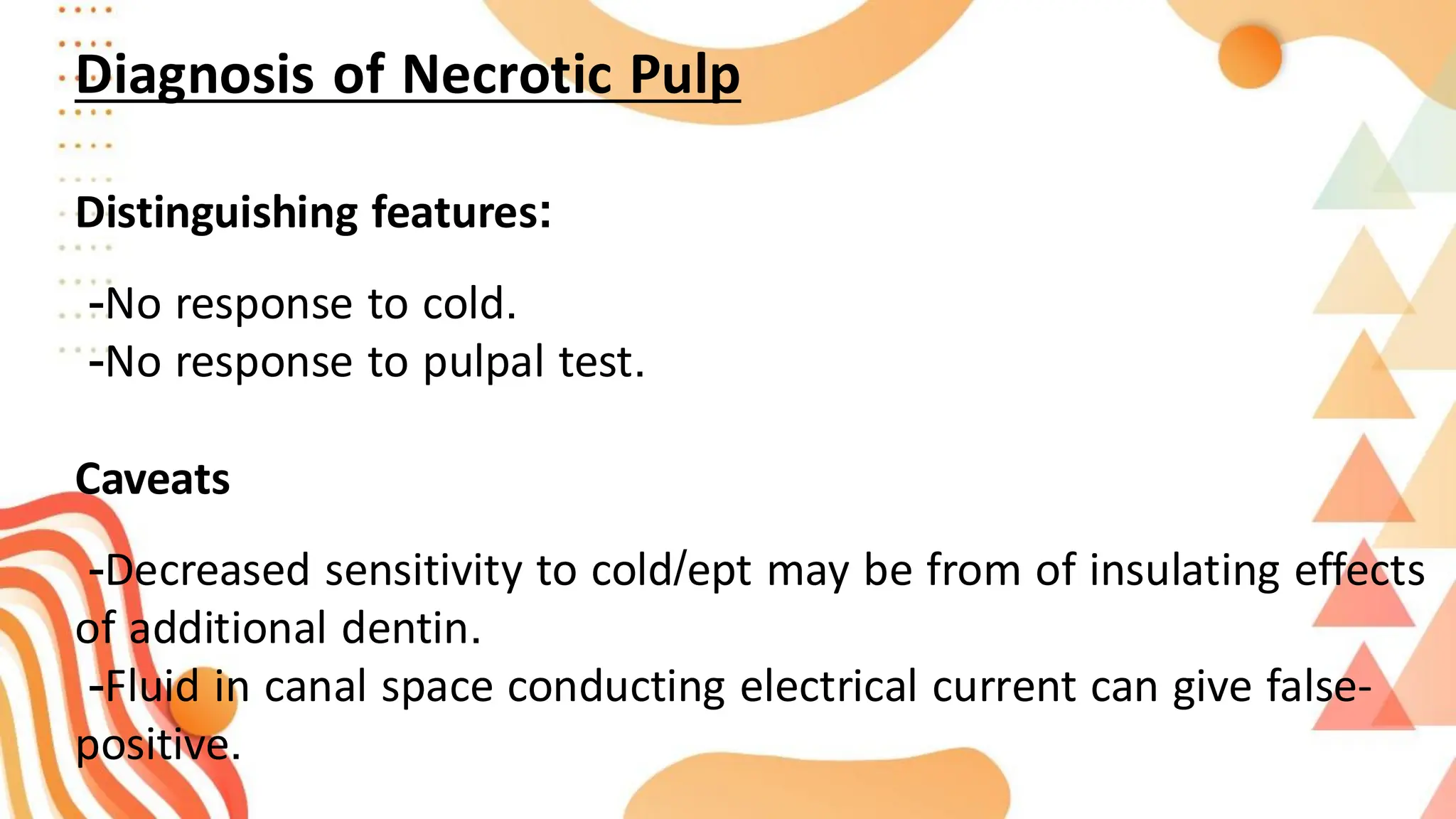 Diagnosis of Necrotic Pulp

Distinguishing features:

-No response to cold.
-No response to pulpal test.

Caveats

-Decreased sensitivity to cold/ept may be from of insulating effects of additional dentin.
-Fluid in canal space conducting electrical current can give false-positive.